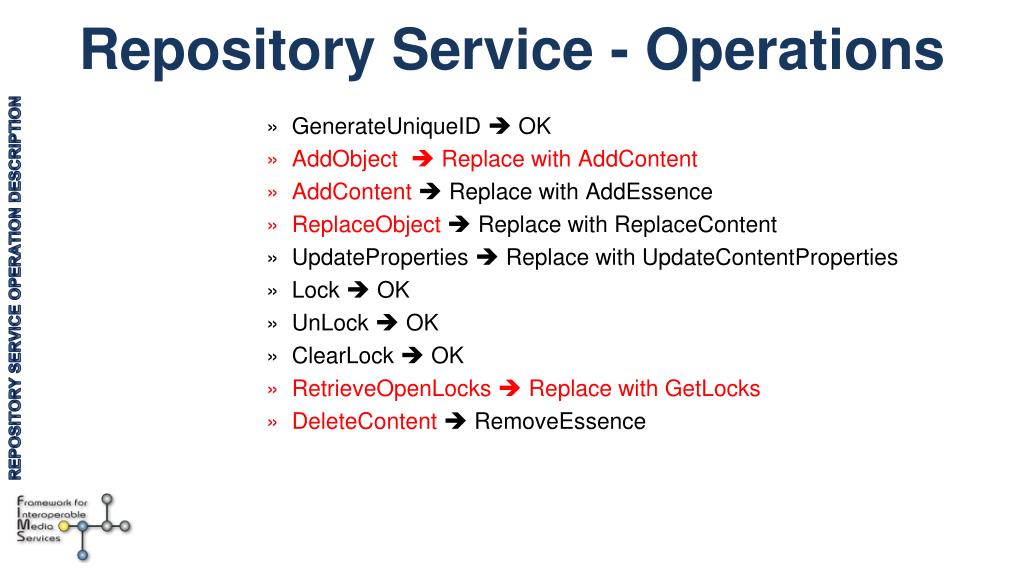 Repository Service - Operations

REPOSITORY SERVICE OPERATION DESCRIPTION

» GenerateUniqueID ➔ OK
» AddObject ➔ Replace with AddContent
» AddContent ➔ Replace with AddEssence
» ReplaceObject ➔ Replace with ReplaceContent
» UpdateProperties ➔ Replace with UpdateContentProperties
» Lock ➔ OK
» UnLock ➔ OK
» ClearLock ➔ OK
» RetrieveOpenLocks ➔ Replace with GetLocks
» DeleteContent ➔ RemoveEssence

Framework for Interoperable Media Services